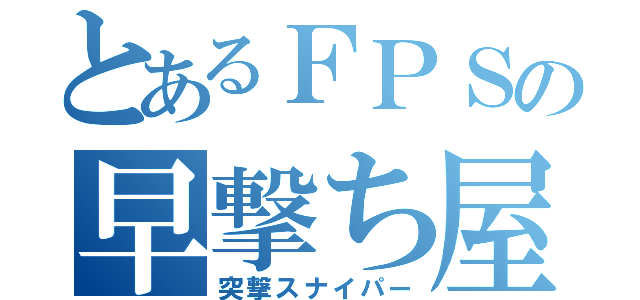 とあるＦＰＳの
早撃ち屋
突撃スナイパー